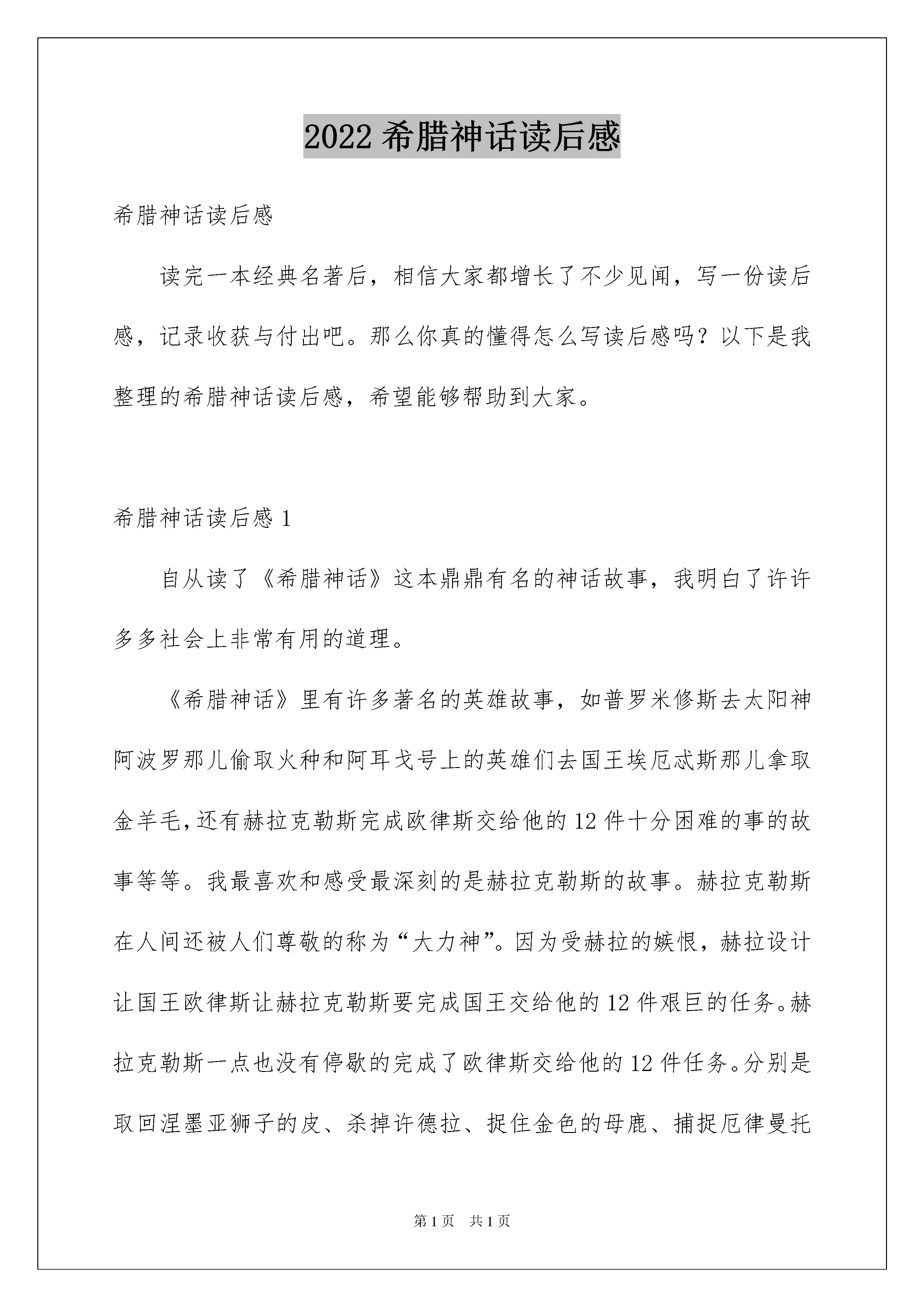 2022 希腊神话读后感

希腊神话读后感

读完一本经典名著后，相信大家都增长了不少见闻，写一份读后感，记录收获与付出吧。那么你真的懂得怎么写读后感吗？以下是我整理的希腊神话读后感，希望能够帮助到大家。

希腊神话读后感 1

自从读了《希腊神话》这本鼎鼎有名的神话故事，我明白了许许多多社会上非常有用的道理。

《希腊神话》里有许多著名的英雄故事，如普罗米修斯去太阳神阿波罗那儿偷取火种和阿耳戈号上的英雄们去国王埃厄忒斯那儿拿取金羊毛，还有赫拉克勒斯完成欧律斯交给他的 12 件十分困难的事的故事等等。我最喜欢和感受最深刻的是赫拉克勒斯的故事。赫拉克勒斯在人间还被人们尊敬的称为“大力神”。因为受赫拉的嫉恨，赫拉设计让国王欧律斯让赫拉克勒斯要完成国王交给他的 12 件艰巨的任务。赫拉克勒斯一点也没有停歇的完成了欧律斯交给他的 12 件任务。分别是取回涅墨亚狮子的皮、杀掉许德拉、捉住金色的母鹿、捕捉厄律曼托

第 1 页　共 1 页